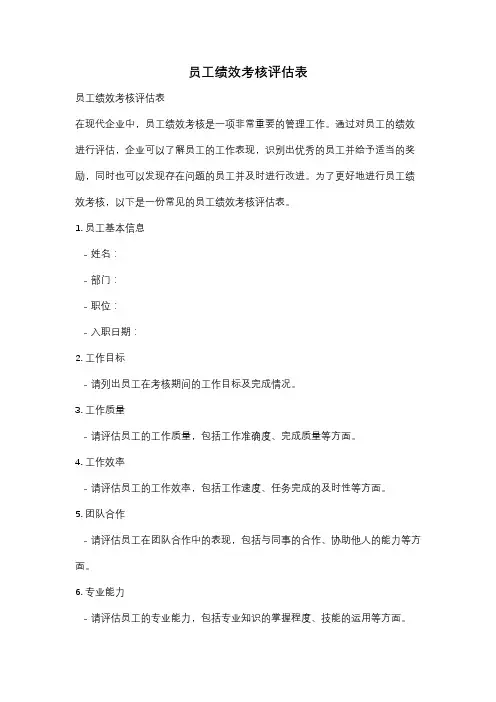 员工绩效考核评估表

员工绩效考核评估表

在现代企业中，员工绩效考核是一项非常重要的管理工作。通过对员工的绩效进行评估，企业可以了解员工的工作表现，识别出优秀的员工并给予适当的奖励，同时也可以发现存在问题的员工并及时进行改进。为了更好地进行员工绩效考核，以下是一份常见的员工绩效考核评估表。

1. 员工基本信息

- 姓名：

- 部门：

- 职位：

- 入职日期：

2. 工作目标

- 请列出员工在考核期间的工作目标及完成情况。

3. 工作质量

- 请评估员工的工作质量，包括工作准确度、完成质量等方面。

4. 工作效率

- 请评估员工的工作效率，包括工作速度、任务完成的及时性等方面。

5. 团队合作

- 请评估员工在团队合作中的表现，包括与同事的合作、协助他人的能力等方面。

6. 专业能力

- 请评估员工的专业能力，包括专业知识的掌握程度、技能的运用等方面。